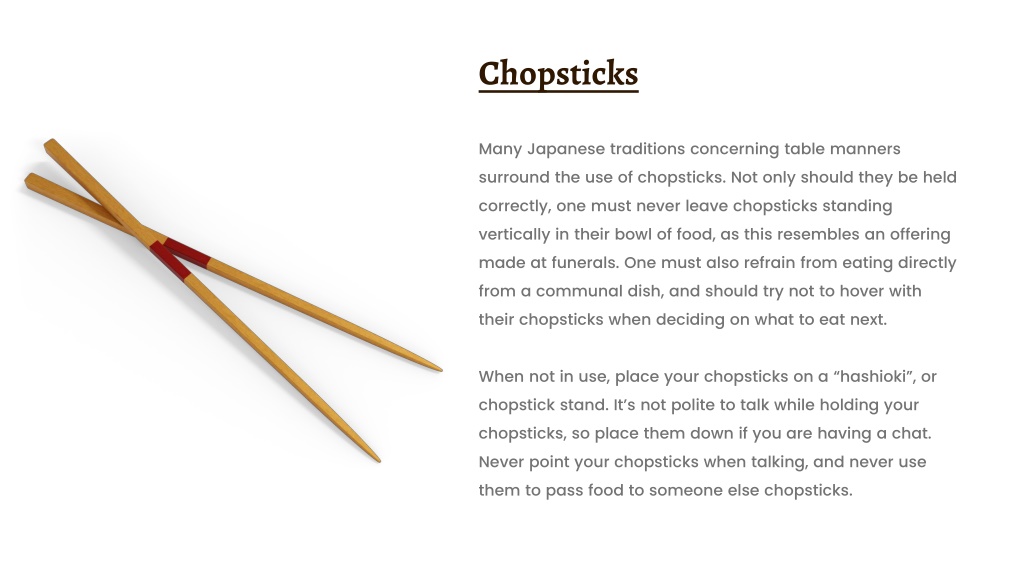 Chopsticks

Many Japanese traditions concerning table manners surround the use of chopsticks. Not only should they be held correctly, one must never leave chopsticks standing vertically in their bowl of food, as this resembles an offering made at funerals. One must also refrain from eating directly from a communal dish, and should try not to hover with their chopsticks when deciding on what to eat next.

When not in use, place your chopsticks on a “hashioki”, or chopstick stand. It’s not polite to talk while holding your chopsticks, so place them down if you are having a chat. Never point your chopsticks when talking, and never use them to pass food to someone else chopsticks.